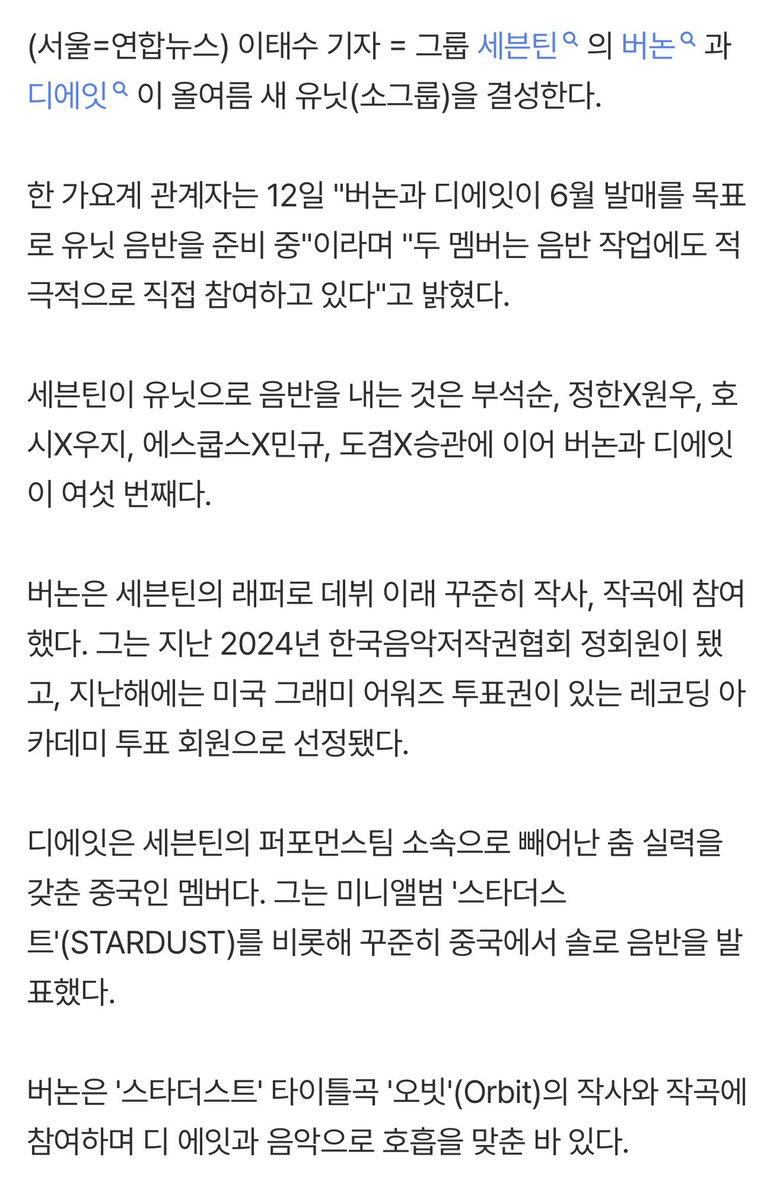 (서울=연합뉴스) 이태수 기자 = 그룹 세븐틴 의 버논 과 디에잇 이 올여름 새 유닛(소그룹)을 결성한다.

한 가요계 관계자는 12일 "버논과 디에잇이 6월 발매를 목표로 유닛 음반을 준비 중"이라며 "두 멤버는 음반 작업에도 적극적으로 직접 참여하고 있다"고 밝혔다.

세븐틴이 유닛으로 음반을 내는 것은 부석순, 정한X원우, 호시X우지, 에스쿱스X민규, 도겸X승관에 이어 버논과 디에잇이 여섯 번째다.

버논은 세븐틴의 래퍼로 데뷔 이래 꾸준히 작사, 작곡에 참여했다. 그는 지난 2024년 한국음악저작권협회 정회원이 됐고, 지난해에는 미국 그래미 어워즈 투표권이 있는 레코딩 아카데미 투표 회원으로 선정됐다.

디에잇은 세븐틴의 퍼포먼스팀 소속으로 빼어난 춤 실력을 갖춘 중국인 멤버다. 그는 미니앨범 '스타더스트'(STARDUST)를 비롯해 꾸준히 중국에서 솔로 음반을 발표했다.

버논은 '스타더스트' 타이틀곡 '오빗'(Orbit)의 작사와 작곡에 참여하며 디 에잇과 음악으로 호흡을 맞춘 바 있다.